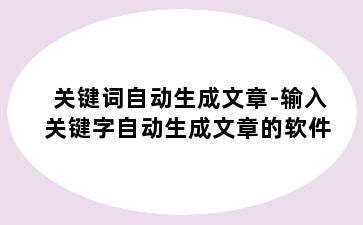 关键词自动生成文章-输入关键字自动生成文章的软件